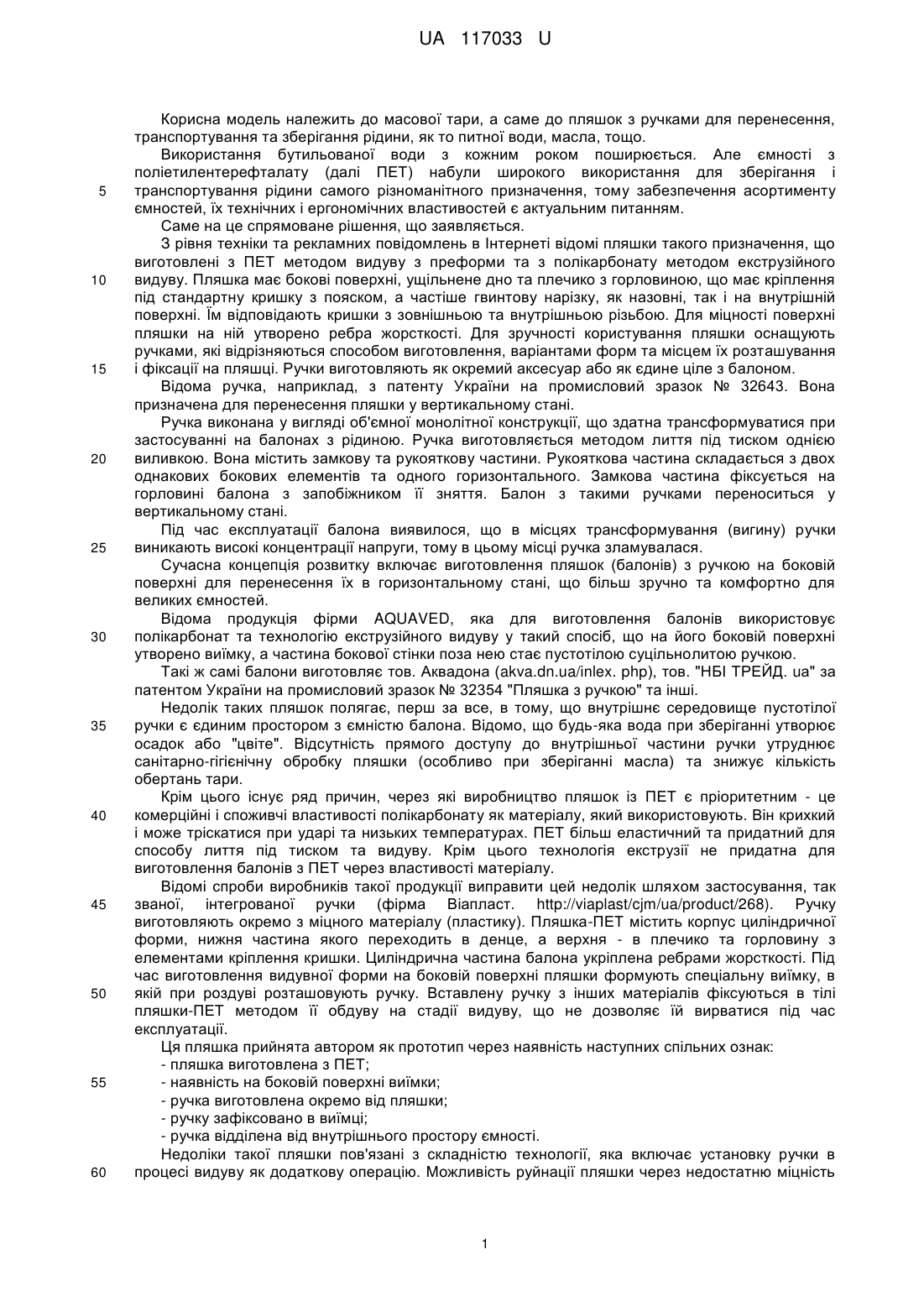 UA 117033 U

Корисна модель належить до масової тари, а саме до пляшок з ручками для перенесення, транспортування та зберігання рідини, як то питної води, масла, тощо.

Використання бутильованої води з кожним роком поширюється. Але ємності з поліетилентерефталату (далі ПЕТ) набули широкого використання для зберігання і
5
транспортування рідини самого різноманітного призначення, тому забезпечення асортименту ємностей, їх технічних і ергономічних властивостей є актуальним питанням.

Саме на це спрямоване рішення, що заявляється.

З рівня техніки та рекламних повідомлень в Інтернеті відомі пляшки такого призначення, що виготовлені з ПЕТ методом видуву з преформи та з полікарбонату методом екструзійного
10
видуву. Пляшка має бокові поверхні, ущільнене дно та плечико з горловиною, що має кріплення під стандартну кришку з пояском, а частіше гвинтову нарізку, як назовні, так і на внутрішній поверхні. Їм відповідають кришки з зовнішньою та внутрішньою різьбою. Для міцності поверхні пляшки на ній утворено ребра жорсткості. Для зручності користування пляшки оснащують ручками, які відрізняються способом виготовлення, варіантами форм та місцем їх розташування
15
і фіксації на пляшці. Ручки виготовляють як окремий аксесуар або як єдине ціле з балоном.

Відома ручка, наприклад, з патенту України на промисловий зразок № 32643. Вона призначена для перенесення пляшки у вертикальному стані.

Ручка виконана у вигляді об'ємної монолітної конструкції, що здатна трансформуватися при застосуванні на балонах з рідиною. Ручка виготовляється методом лиття під тиском однією
20
виливкою. Вона містить замкову та рукояткову частини. Рукояткова частина складається з двох однакових бокових елементів та одного горизонтального. Замкова частина фіксується на горловині балона з запобіжником її зняття. Балон з такими ручками переноситься у вертикальному стані.

Під час експлуатації балона виявилося, що в місцях трансформування (вигину) ручки
25
виникають високі концентрації напруги, тому в цьому місці ручка зламувалася.

Сучасна концепція розвитку включає виготовлення пляшок (балонів) з ручкою на боковій поверхні для перенесення їх в горизонтальному стані, що більш зручно та комфортно для великих ємностей.

Відома продукція фірми AQUAVED, яка для виготовлення балонів використовує
30
полікарбонат та технологію екструзійного видуву у такий спосіб, що на його боковій поверхні утворено виїмку, а частина бокової стінки поза нею стає пустотілою суцільнолитою ручкою.

Такі ж самі балони виготовляє тов. Аквадона (akva.dn.ua/inlex. php), тов. "НБІ ТРЕЙД. ua" за патентом України на промисловий зразок № 32354 "Пляшка з ручкою" та інші.

Недолік таких пляшок полягає, перш за все, в тому, що внутрішнє середовище пустотілої
35
ручки є єдиним простором з ємністю балона. Відомо, що будь-яка вода при зберіганні утворює осадок або "цвіте". Відсутність прямого доступу до внутрішньої частини ручки утруднює санітарно-гігієнічну обробку пляшки (особливо при зберіганні масла) та знижує кількість обертань тари.

Крім цього існує ряд причин, через які виробництво пляшок із ПЕТ є пріоритетним - це
40
комерційні і споживчі властивості полікарбонату як матеріалу, який використовують. Він крихкий і може тріскатися при ударі та низьких температурах. ПЕТ більш еластичний та придатний для способу лиття під тиском та видуву. Крім цього технологія екструзії не придатна для виготовлення балонів з ПЕТ через властивості матеріалу.

Відомі спроби виробників такої продукції виправити цей недолік шляхом застосування, так
45
званої, інтегрованої ручки (фірма Віапласт. http://viaplast/cjm/ua/product/268). Ручку виготовляють окремо з міцного матеріалу (пластику). Пляшка-ПЕТ містить корпус циліндричної форми, нижня частина якого переходить в денце, а верхня - в плечико та горловину з елементами кріплення кришки. Циліндрична частина балона укріплена ребрами жорсткості. Під час виготовлення видувної форми на боковій поверхні пляшки формують спеціальну виїмку, в
50
якій при роздуві розташовують ручку. Вставлену ручку з інших матеріалів фіксуються в тілі пляшки-ПЕТ методом її обдуву на стадії видуву, що не дозволяє їй вирватися під час експлуатації.

Ця пляшка прийнята автором як прототип через наявність наступних спільних ознак:
- пляшка виготовлена з ПЕТ;
55
- наявність на боковій поверхні виїмки;
- ручка виготовлена окремо від пляшки;
- ручку зафіксовано в виїмці;
- ручка відділена від внутрішнього простору ємності.

Недоліки такої пляшки пов'язані з складністю технології, яка включає установку ручки в
60
процесі видуву як додаткову операцію. Можливість руйнації пляшки через недостатню міцність

1